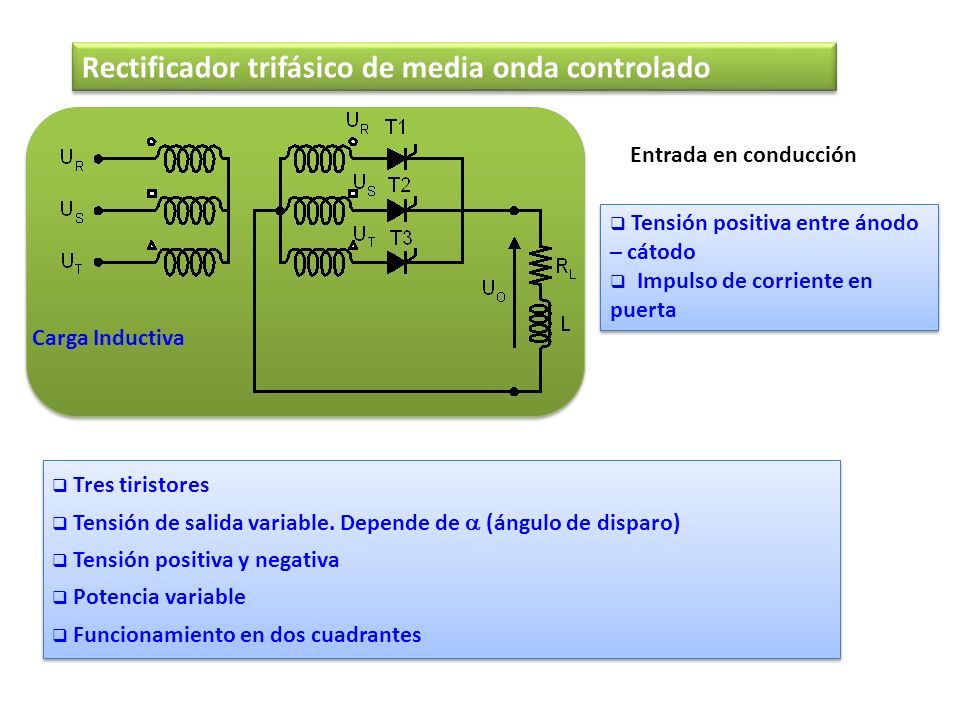 Rectificador trifásico de media onda controlado

$U_R$
$U_S$
$U_T$

$U_R$ T1
$U_S$ T2
$U_T$ T3

$U_O$
$R_L$
L

Carga Inductiva

Entrada en conducción

❑ Tensión positiva entre ánodo – cátodo
❑ Impulso de corriente en puerta

❑ Tres tiristores
❑ Tensión de salida variable. Depende de $\alpha$ (ángulo de disparo)
❑ Tensión positiva y negativa
❑ Potencia variable
❑ Funcionamiento en dos cuadrantes